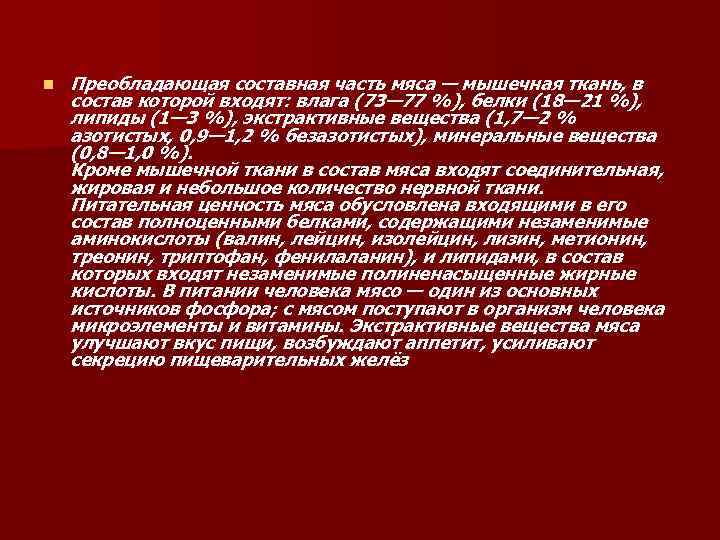 Преобладающая составная часть мяса — мышечная ткань, в состав которой входят: влага (73—77 %), белки (18—21 %), липиды (1—3 %), экстрактивные вещества (1,7—2 % азотистых, 0,9—1,2 % безазотистых), минеральные вещества (0,8—1,0 %).
Кроме мышечной ткани в состав мяса входят соединительная, жировая и небольшое количество нервной ткани.
Питательная ценность мяса обусловлена входящими в его состав полноценными белками, содержащими незаменимые аминокислоты (валин, лейцин, изолейцин, лизин, метионин, треонин, триптофан, фенилаланин), и липидами, в состав которых входят незаменимые полиненасыщенные жирные кислоты. В питании человека мясо — один из основных источников фосфора; с мясом поступают в организм человека микроэлементы и витамины. Экстрактивные вещества мяса улучшают вкус пищи, возбуждают аппетит, усиливают секрецию пищеварительных желёз